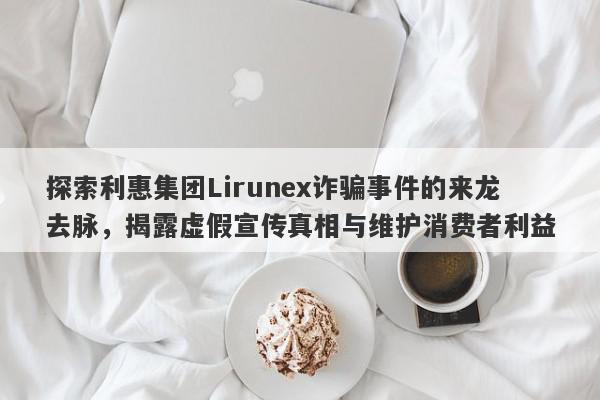 探索利惠集团Lirunex诈骗事件的来龙去脉，揭露虚假宣传真相与维护消费者利益